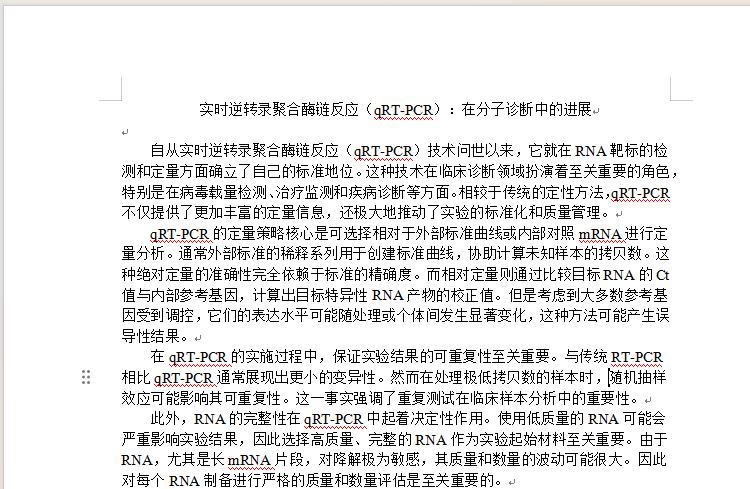 实时逆转录聚合酶链反应（qRT-PCR）：在分子诊断中的进展

自从实时逆转录聚合酶链反应（qRT-PCR）技术问世以来，它就在RNA靶标的检测和定量方面确立了自己的标准地位。这种技术在临床诊断领域扮演着至关重要的角色，特别是在病毒载量检测、治疗监测和疾病诊断等方面。相较于传统的定性方法，qRT-PCR不仅提供了更加丰富的定量信息，还极大地推动了实验的标准化和质量管理。

qRT-PCR的定量策略核心是可选择相对于外部标准曲线或内部对照mRNA进行定量分析。通常外部标准的稀释系列用于创建标准曲线，协助计算未知样本的拷贝数。这种绝对定量的准确性完全依赖于标准的精确度。而相对定量则通过比较目标RNA的Ct值与内部参考基因，计算出目标特异性RNA产物的校正值。但是考虑到大多数参考基因受到调控，它们的表达水平可能随处理或个体间发生显著变化，这种方法可能产生误导性结果。

在qRT-PCR的实施过程中，保证实验结果的可重复性至关重要。与传统RT-PCR相比qRT-PCR通常展现出更小的变异性。然而在处理极低拷贝数的样本时，随机抽样效应可能影响其可重复性。这一事实强调了重复测试在临床样本分析中的重要性。

此外，RNA的完整性在qRT-PCR中起着决定性作用。使用低质量的RNA可能会严重影响实验结果，因此选择高质量、完整的RNA作为实验起始材料至关重要。由于RNA，尤其是长mRNA片段，对降解极为敏感，其质量和数量的波动可能很大。因此对每个RNA制备进行严格的质量和数量评估是至关重要的。